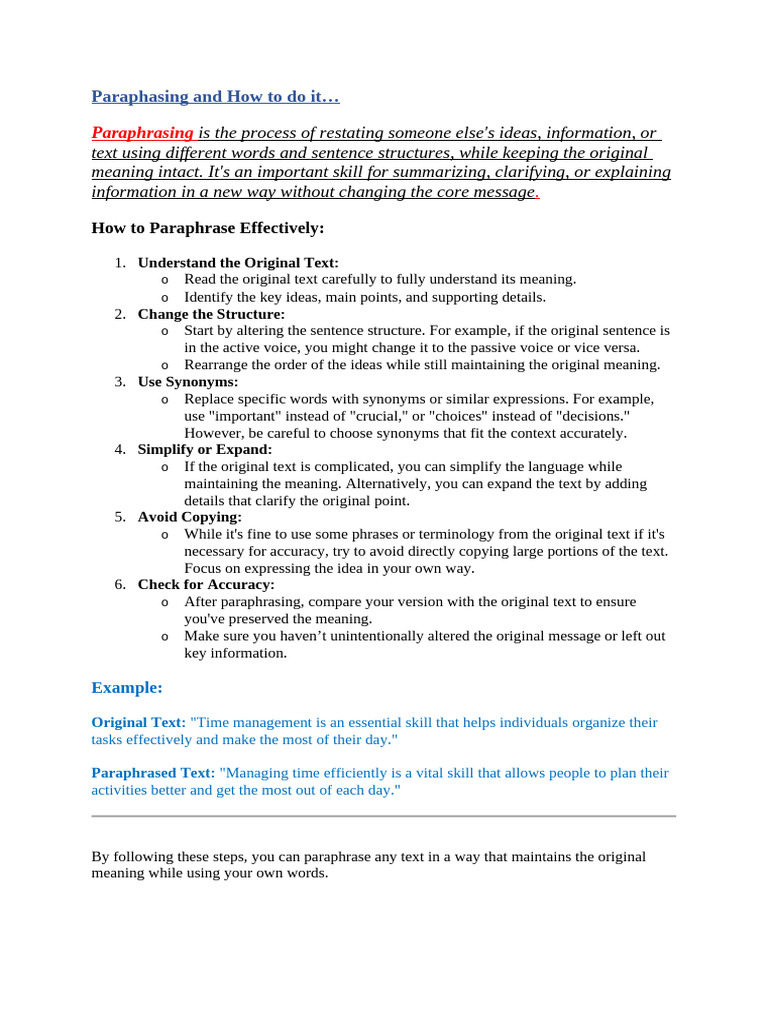 Paraphasing and How to do it…

Paraphrasing is the process of restating someone else's ideas, information, or text using different words and sentence structures, while keeping the original meaning intact. It's an important skill for summarizing, clarifying, or explaining information in a new way without changing the core message.

How to Paraphrase Effectively:

1. Understand the Original Text:
o Read the original text carefully to fully understand its meaning.
o Identify the key ideas, main points, and supporting details.
2. Change the Structure:
o Start by altering the sentence structure. For example, if the original sentence is in the active voice, you might change it to the passive voice or vice versa.
o Rearrange the order of the ideas while still maintaining the original meaning.
3. Use Synonyms:
o Replace specific words with synonyms or similar expressions. For example, use "important" instead of "crucial," or "choices" instead of "decisions." However, be careful to choose synonyms that fit the context accurately.
4. Simplify or Expand:
o If the original text is complicated, you can simplify the language while maintaining the meaning. Alternatively, you can expand the text by adding details that clarify the original point.
5. Avoid Copying:
o While it's fine to use some phrases or terminology from the original text if it's necessary for accuracy, try to avoid directly copying large portions of the text. Focus on expressing the idea in your own way.
6. Check for Accuracy:
o After paraphrasing, compare your version with the original text to ensure you've preserved the meaning.
o Make sure you haven't unintentionally altered the original message or left out key information.

Example:

Original Text: "Time management is an essential skill that helps individuals organize their tasks effectively and make the most of their day."

Paraphrased Text: "Managing time efficiently is a vital skill that allows people to plan their activities better and get the most out of each day."

By following these steps, you can paraphrase any text in a way that maintains the original meaning while using your own words.